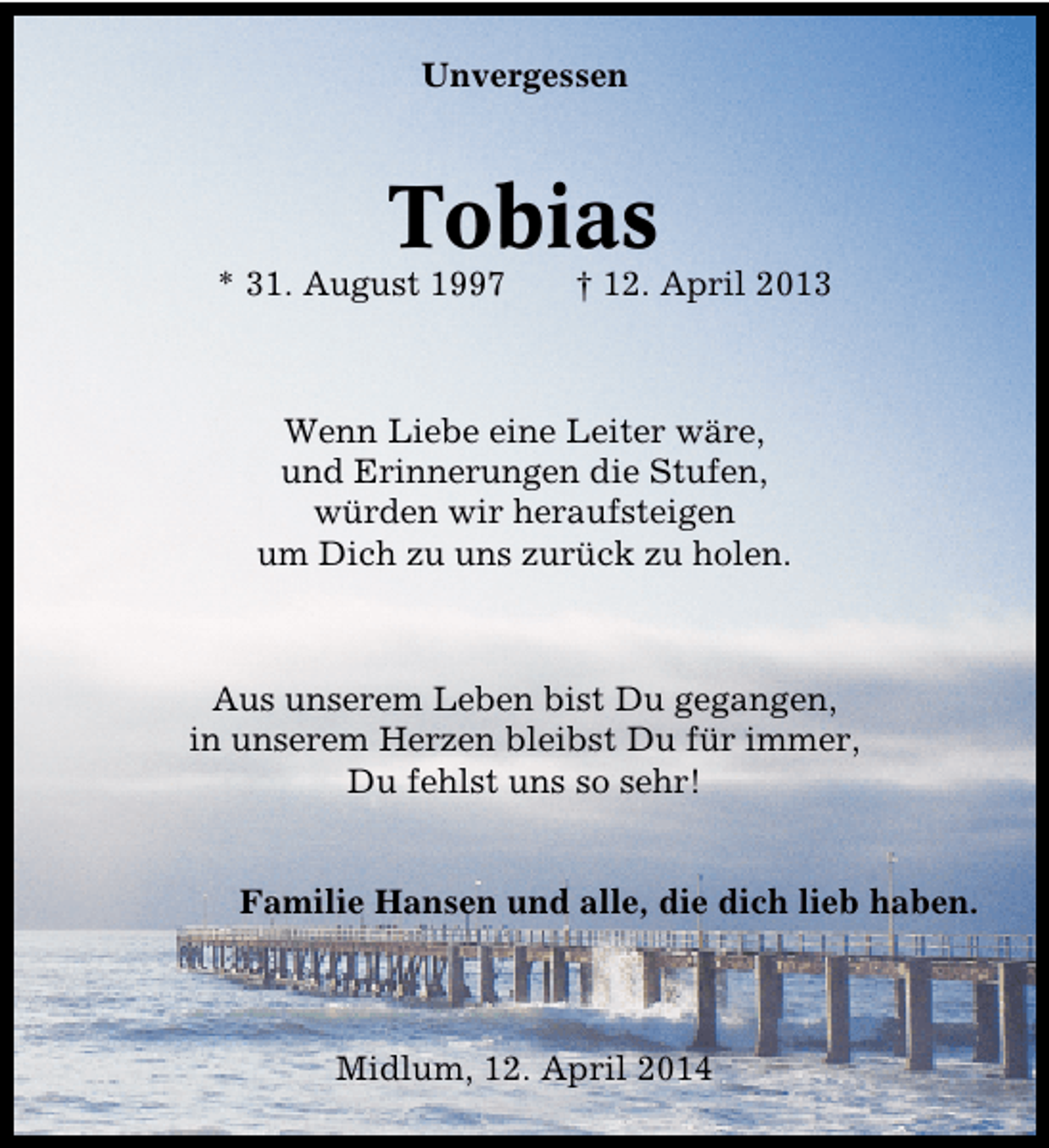 Unvergessen

Tobias

* 31. August 1997 † 12. April 2013

Wenn Liebe eine Leiter wäre,
und Erinnerungen die Stufen,
würden wir heraufsteigen
um Dich zu uns zurück zu holen.

Aus unserem Leben bist Du gegangen,
in unserem Herzen bleibst Du für immer,
Du fehlst uns so sehr!

Familie Hansen und alle, die dich lieb haben.

Midlum, 12. April 2014